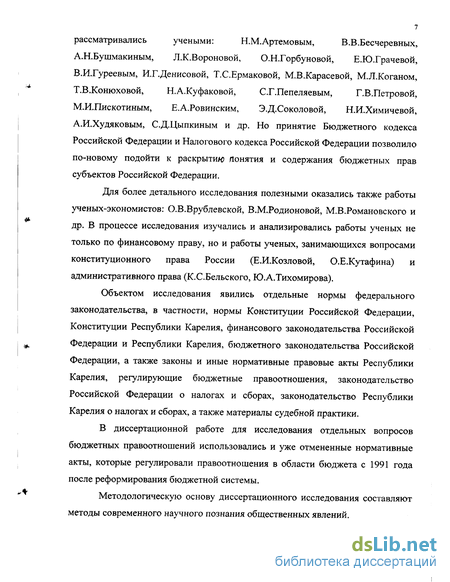 7

рассматривались учеными: Н.М.Артемовым, В.В.Бесчеревных, А.Н.Бушмакиным, Л.К.Вороновой, О.Н.Горбуновой, Е.Ю.Грачевой, В.И.Гуреевым, И.Г.Денисовой, Т.С.Ермаковой, М.В.Карасевой, М.Л.Коганом, Т.В.Конюховой, Н.А.Куфаковой, С.Г.Пепеляевым, Г.В.Петровой, М.И.Пискотиным, Е.А.Ровинским, Э.Д.Соколовой, Н.И.Химичевой, А.И.Худяковым, С.Д.Цыпкиным и др. Но принятие Бюджетного кодекса Российской Федерации и Налогового кодекса Российской Федерации позволило по-новому подойти к раскрытию понятия и содержания бюджетных прав субъектов Российской Федерации.

Для более детального исследования полезными оказались также работы ученых-экономистов: О.В.Врублевской, В.М.Родионовой, М.В.Романовского и др. В процессе исследования изучались и анализировались работы ученых не только по финансовому праву, но и работы ученых, занимающихся вопросами конституционного права России (Е.И.Козловой, О.Е.Кутафина) и административного права (К.С.Бельского, Ю.А.Тихомирова).

Объектом исследования явились отдельные нормы федерального законодательства, в частности, нормы Конституции Российской Федерации, Конституции Республики Карелия, финансового законодательства Российской Федерации и Республики Карелия, бюджетного законодательства Российской Федерации, а также законы и иные нормативные правовые акты Республики Карелия, регулирующие бюджетные правоотношения, законодательство Российской Федерации о налогах и сборах, законодательство Республики Карелия о налогах и сборах, а также материалы судебной практики.

В диссертационной работе для исследования отдельных вопросов бюджетных правоотношений использовались и уже отмененные нормативные акты, которые регулировали правоотношения в области бюджета с 1991 года после реформирования бюджетной системы.

Методологическую основу диссертационного исследования составляют методы современного научного познания общественных явлений.

dsLib.net
библиотека диссертаций